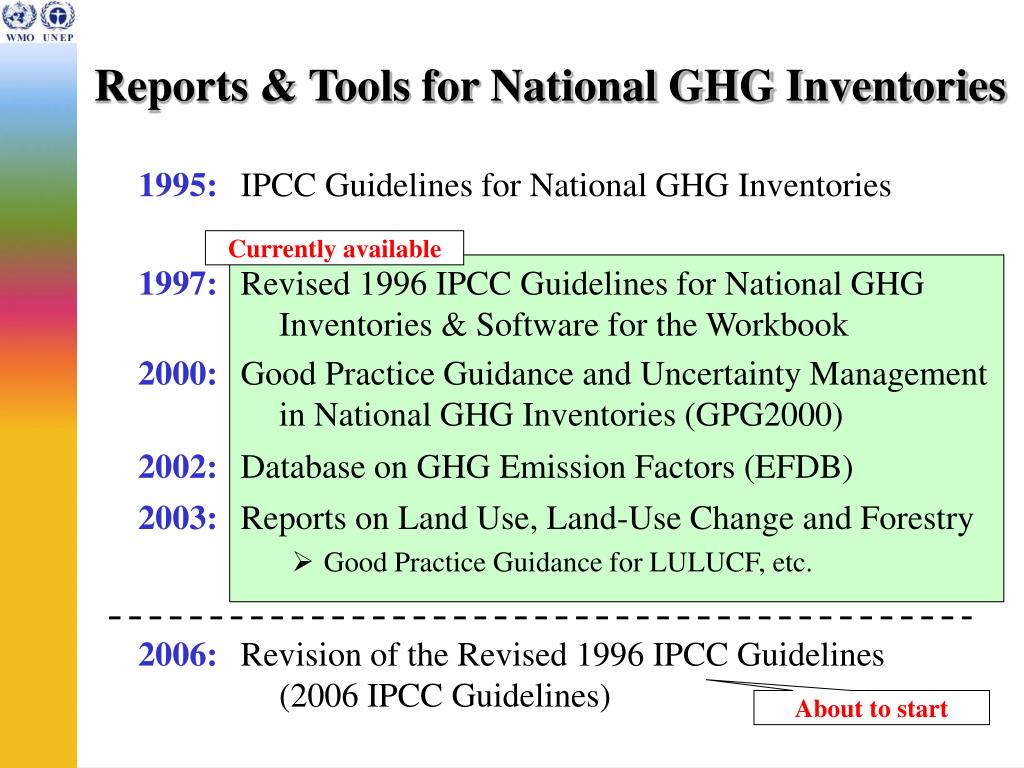 WMO UNEP

Reports & Tools for National GHG Inventories

1995: IPCC Guidelines for National GHG Inventories

Currently available

1997: Revised 1996 IPCC Guidelines for National GHG Inventories & Software for the Workbook

2000: Good Practice Guidance and Uncertainty Management in National GHG Inventories (GPG2000)

2002: Database on GHG Emission Factors (EFDB)

2003: Reports on Land Use, Land-Use Change and Forestry

➢ Good Practice Guidance for LULUCF, etc.

2006: Revision of the Revised 1996 IPCC Guidelines (2006 IPCC Guidelines)

About to start